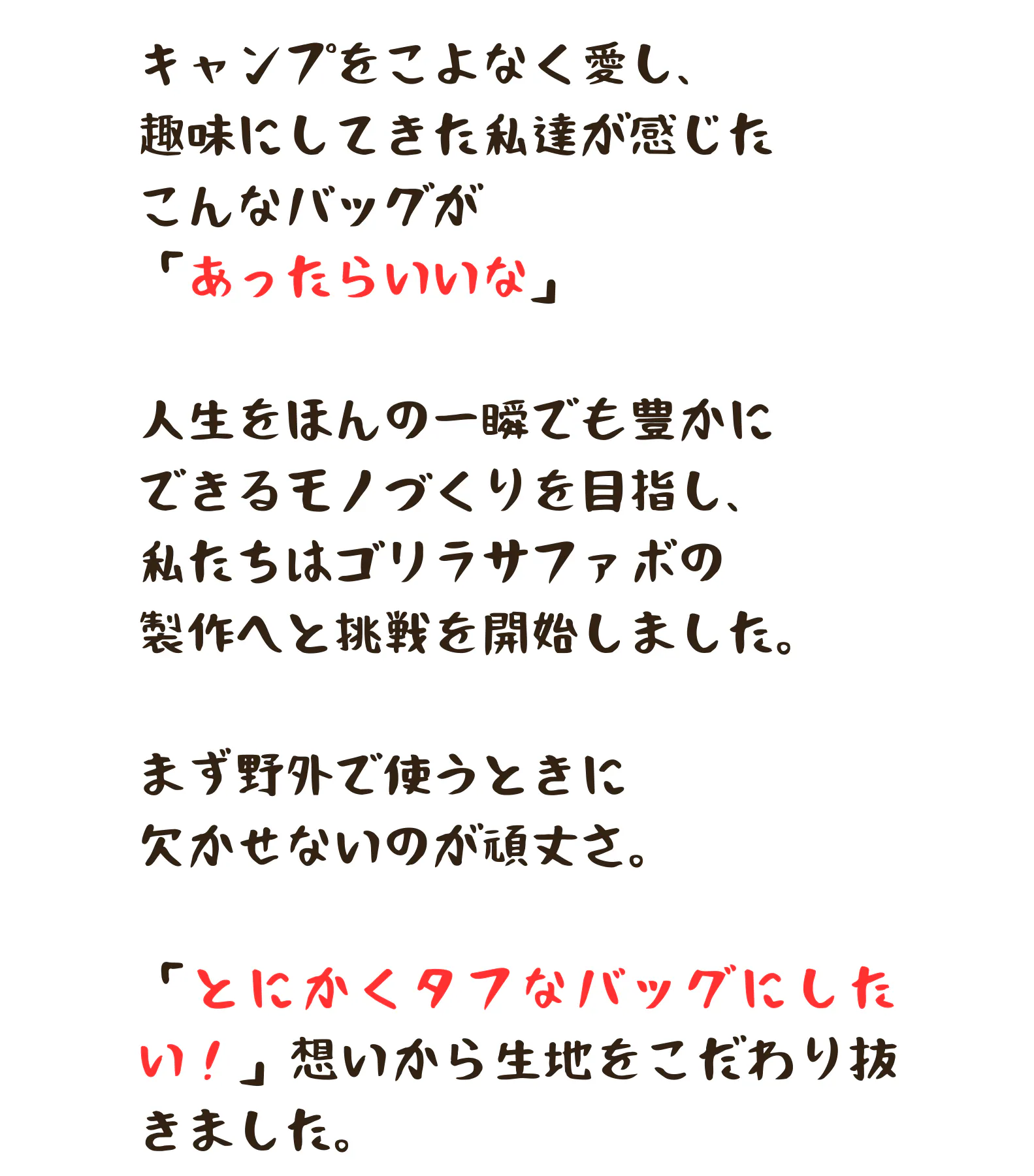 キャンプをこよなく愛し、
趣味にしてきた私達が感じた
こんなバッグが
「あったらいいな」

人生をほんの一瞬でも豊かに
できるモノづくりを目指し、
私たちはゴリラサファボの
製作へと挑戦を開始しました。

まず野外で使うときに
欠かせないのが頑丈さ。

「とにかくタフなバッグにしたい！」想いから生地をこだわり抜きました。